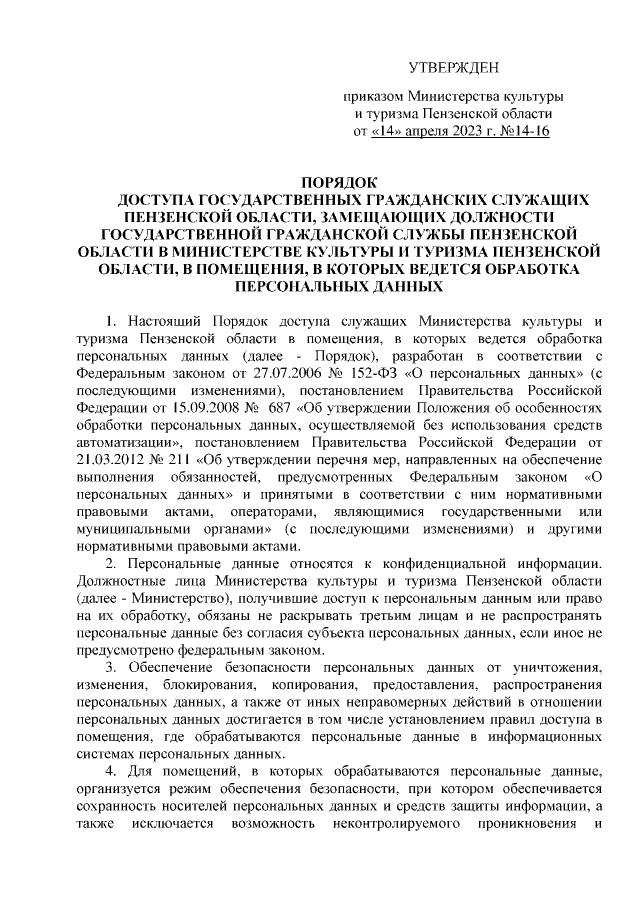 УТВЕРЖДЕН

приказом Министерства культуры
и туризма Пензенской области
от «14» апреля 2023 г. №14-16

ПОРЯДОК
ДОСТУПА ГОСУДАРСТВЕННЫХ ГРАЖДАНСКИХ СЛУЖАЩИХ ПЕНЗЕНСКОЙ ОБЛАСТИ, ЗАМЕЩАЮЩИХ ДОЛЖНОСТИ ГОСУДАРСТВЕННОЙ ГРАЖДАНСКОЙ СЛУЖБЫ ПЕНЗЕНСКОЙ ОБЛАСТИ В МИНИСТЕРСТВЕ КУЛЬТУРЫ И ТУРИЗМА ПЕНЗЕНСКОЙ ОБЛАСТИ, В ПОМЕЩЕНИЯ, В КОТОРЫХ ВЕДЕТСЯ ОБРАБОТКА ПЕРСОНАЛЬНЫХ ДАННЫХ

1. Настоящий Порядок доступа служащих Министерства культуры и туризма Пензенской области в помещения, в которых ведется обработка персональных данных (далее - Порядок), разработан в соответствии с Федеральным законом от 27.07.2006 № 152-ФЗ «О персональных данных» (с последующими изменениями), постановлением Правительства Российской Федерации от 15.09.2008 № 687 «Об утверждении Положения об особенностях обработки персональных данных, осуществляемой без использования средств автоматизации», постановлением Правительства Российской Федерации от 21.03.2012 № 211 «Об утверждении перечня мер, направленных на обеспечение выполнения обязанностей, предусмотренных Федеральным законом «О персональных данных» и принятыми в соответствии с ним нормативными правовыми актами, операторами, являющимися государственными или муниципальными органами» (с последующими изменениями) и другими нормативными правовыми актами.

2. Персональные данные относятся к конфиденциальной информации. Должностные лица Министерства культуры и туризма Пензенской области (далее - Министерство), получившие доступ к персональным данным или право на их обработку, обязаны не раскрывать третьим лицам и не распространять персональные данные без согласия субъекта персональных данных, если иное не предусмотрено федеральным законом.

3. Обеспечение безопасности персональных данных от уничтожения, изменения, блокирования, копирования, предоставления, распространения персональных данных, а также от иных неправомерных действий в отношении персональных данных достигается в том числе установлением правил доступа в помещения, где обрабатываются персональные данные в информационных системах персональных данных.

4. Для помещений, в которых обрабатываются персональные данные, организуется режим обеспечения безопасности, при котором обеспечивается сохранность носителей персональных данных и средств защиты информации, а также исключается возможность неконтролируемого проникновения и